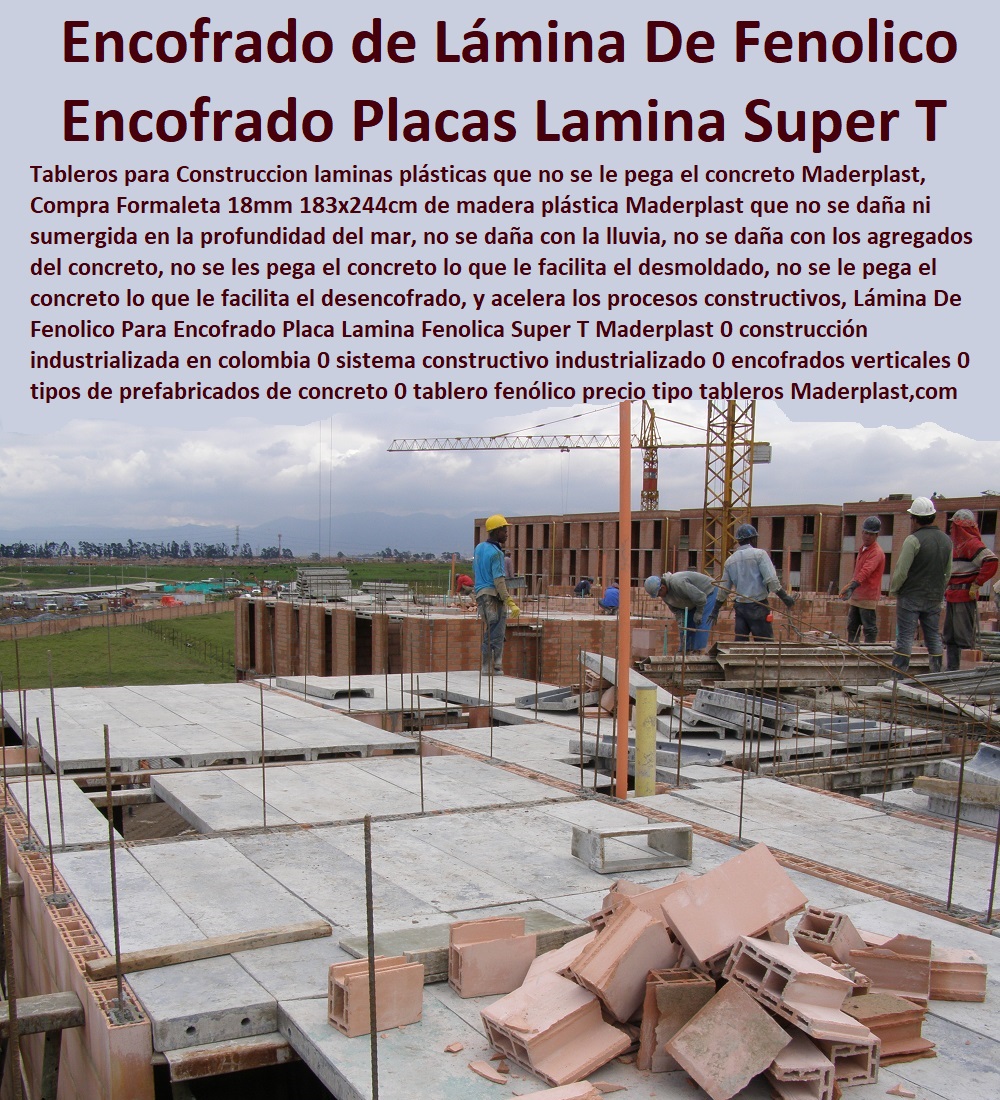 Encofrado de Lámina De Fenolico
Encofrado Placas Lamina Super T

Tableros para Construccion laminas plásticas que no se le pega el concreto Maderplast, Compra Formaleta 18mm 183x244cm de madera plástica Maderplast que no se daña ni sumergida en la profundidad del mar, no se daña con la lluvia, no se daña con los agregados del concreto, no se les pega el concreto lo que le facilita el desmoldado, no se le pega el concreto lo que le facilita el desencofrado, y acelera los procesos constructivos, Lámina De Fenolico Para Encofrado Placa Lamina Fenolica Super T Maderplast 0 construcción industrializada en colombia 0 sistema constructivo industrializado 0 encofrados verticales 0 tipos de prefabricados de concreto 0 tablero fenólico precio tipo tableros Maderplast,com